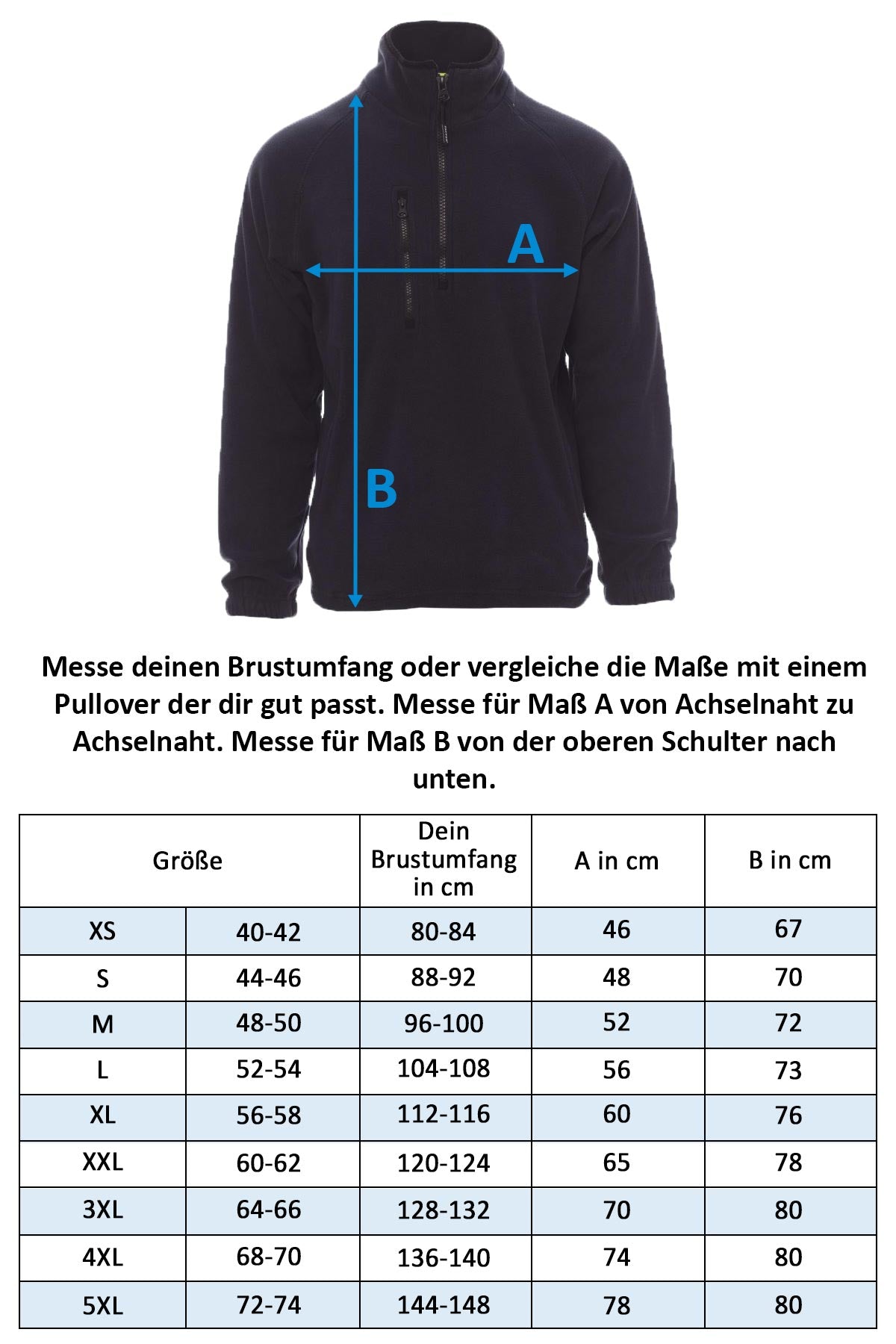 A

B

Messe deinen Brustumfang oder vergleiche die Maße mit einem Pullover der dir gut passt. Messe für Maß A von Achselnaht zu Achselnaht. Messe für Maß B von der oberen Schulter nach unten.

| Größe | | Dein Brustumfang in cm | A in cm | B in cm |
|---|---|---|---|---|
| XS | 40-42 | 80-84 | 46 | 67 |
| S | 44-46 | 88-92 | 48 | 70 |
| M | 48-50 | 96-100 | 52 | 72 |
| L | 52-54 | 104-108 | 56 | 73 |
| XL | 56-58 | 112-116 | 60 | 76 |
| XXL | 60-62 | 120-124 | 65 | 78 |
| 3XL | 64-66 | 128-132 | 70 | 80 |
| 4XL | 68-70 | 136-140 | 74 | 80 |
| 5XL | 72-74 | 144-148 | 78 | 80 |